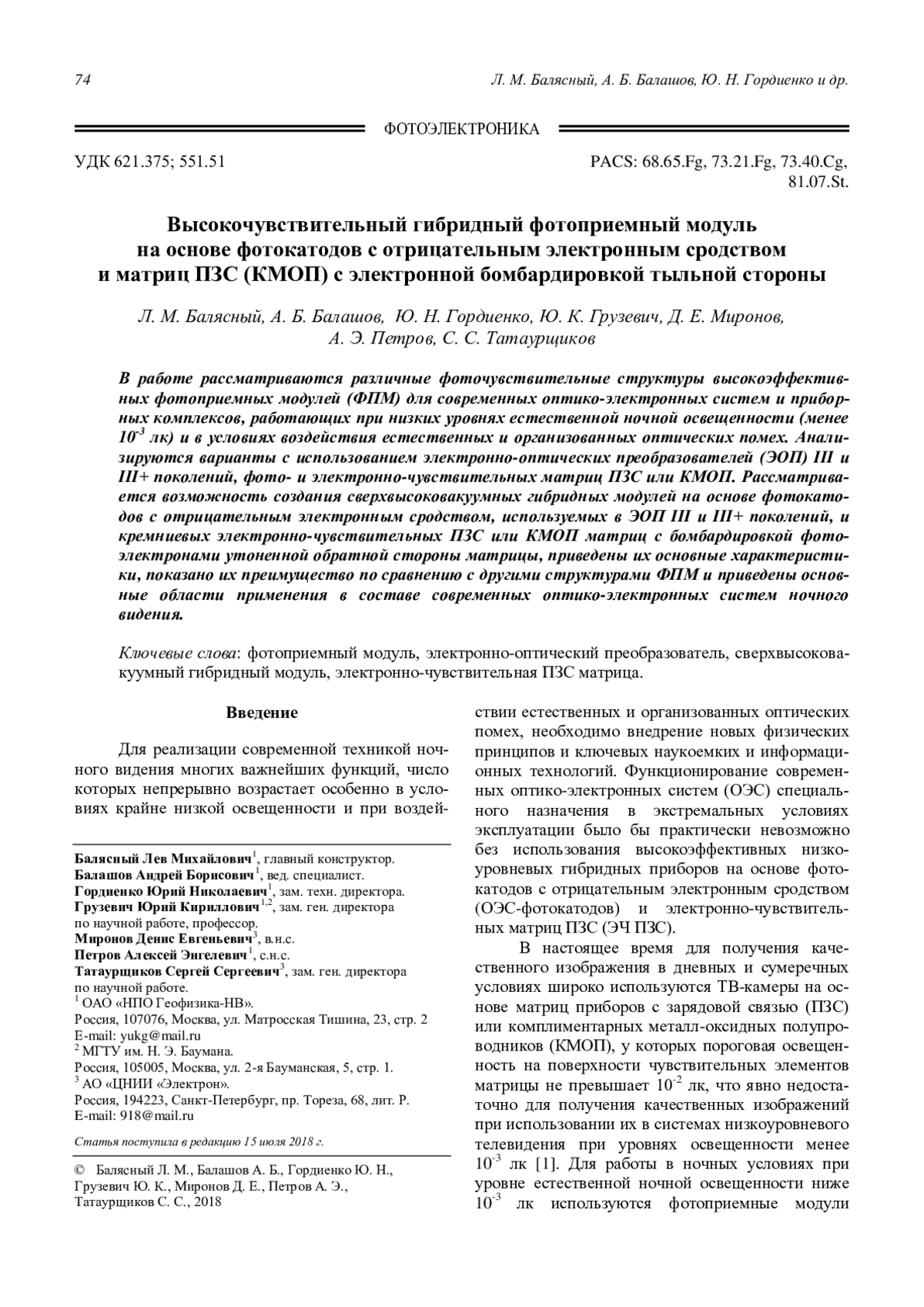 74 Л. М. Балясный, А. Б. Балашов, Ю. Н. Гордиенко и др.

ФОТОЭЛЕКТРОНИКА

УДК 621.375; 551.51

PACS: 68.65.Fg, 73.21.Fg, 73.40.Cg, 81.07.St.

Высокочувствительный гибридный фотоприемный модуль на основе фотокатодов с отрицательным электронным сродством и матриц ПЗС (КМОП) с электронной бомбардировкой тыльной стороны

Л. М. Балясный, А. Б. Балашов, Ю. Н. Гордиенко, Ю. К. Грузевич, Д. Е. Миронов, А. Э. Петров, С. С. Татаурщиков

В работе рассматриваются различные фоточувствительные структуры высокоэффективных фотоприемных модулей (ФПМ) для современных оптико-электронных систем и приборных комплексов, работающих при низких уровнях естественной ночной освещенности (менее $10^{-3}$ лк) и в условиях воздействия естественных и организованных оптических помех. Анализируются варианты с использованием электронно-оптических преобразователей (ЭОП) III и III+ поколений, фото- и электронно-чувствительных матриц ПЗС или КМОП. Рассматривается возможность создания сверхвысоковакуумных гибридных модулей на основе фотокатодов с отрицательным электронным сродством, используемых в ЭОП III и III+ поколений, и кремниевых электронно-чувствительных ПЗС или КМОП матриц с бомбардировкой фотоэлектронами утоненной обратной стороны матрицы, приведены их основные характеристики, показано их преимущество по сравнению с другими структурами ФПМ и приведены основные области применения в составе современных оптико-электронных систем ночного видения.

Ключевые слова: фотоприемный модуль, электронно-оптический преобразователь, сверхвысоковакуумный гибридный модуль, электронно-чувствительная ПЗС матрица.

Введение

Для реализации современной техникой ночного видения многих важнейших функций, число которых непрерывно возрастает особенно в условиях крайне низкой освещенности и при воздей-

Балясный Лев Михайлович$^1$, главный конструктор.
Балашов Андрей Борисович$^1$, вед. специалист.
Гордиенко Юрий Николаевич$^1$, зам. техн. директора.
Грузевич Юрий Кириллович$^{1,2}$, зам. ген. директора по научной работе, профессор.
Миронов Денис Евгеньевич$^3$, в.н.с.
Петров Алексей Энгелевич$^1$, с.н.с.
Татаурщиков Сергей Сергеевич$^3$, зам. ген. директора по научной работе.
$^1$ ОАО «НПО Геофизика-НВ».
Россия, 107076, Москва, ул. Матросская Тишина, 23, стр. 2
E-mail: yukg@mail.ru
$^2$ МГТУ им. Н. Э. Баумана.
Россия, 105005, Москва, ул. 2-я Бауманская, 5, стр. 1.
$^3$ АО «ЦНИИ «Электрон».
Россия, 194223, Санкт-Петербург, пр. Тореза, 68, лит. Р.
E-mail: 918@mail.ru

Статья поступила в редакцию 15 июля 2018 г.

© Балясный Л. М., Балашов А. Б., Гордиенко Ю. Н., Грузевич Ю. К., Миронов Д. Е., Петров А. Э., Татаурщиков С. С., 2018

ствии естественных и организованных оптических помех, необходимо внедрение новых физических принципов и ключевых наукоемких и информационных технологий. Функционирование современных оптико-электронных систем (ОЭС) специального назначения в экстремальных условиях эксплуатации было бы практически невозможно без использования высокоэффективных низкоуровневых гибридных приборов на основе фотокатодов с отрицательным электронным сродством (ОЭС-фотокатодов) и электронно-чувствительных матриц ПЗС (ЭЧ ПЗС).

В настоящее время для получения качественного изображения в дневных и сумеречных условиях широко используются ТВ-камеры на основе матриц приборов с зарядовой связью (ПЗС) или комплиментарных металл-оксидных полупроводников (КМОП), у которых пороговая освещенность на поверхности чувствительных элементов матрицы не превышает $10^{-2}$ лк, что явно недостаточно для получения качественных изображений при использовании их в системах низкоуровневого телевидения при уровнях освещенности менее $10^{-3}$ лк [1]. Для работы в ночных условиях при уровне естественной ночной освещенности ниже $10^{-3}$ лк используются фотоприемные модули